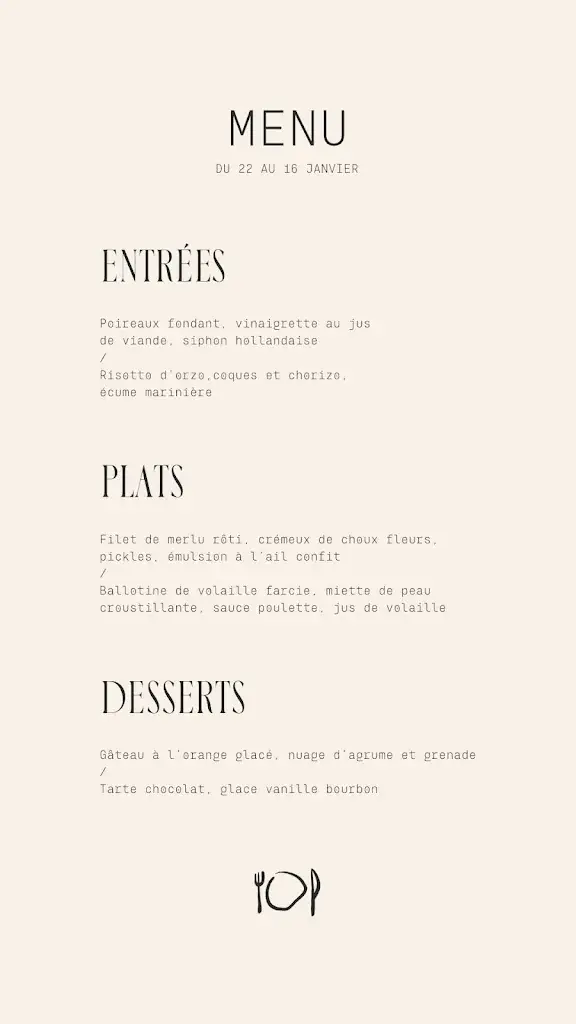 MENU
DU 22 AU 16 JANVIER

ENTRÉES

Poireaux fondant, vinaigrette au jus de viande, siphon hollandaise
/
Risotto d'orzo,coques et chorizo, écume marinière

PLATS

Filet de merlu rôti, crémeux de choux fleurs, pickles, émulsion à l'ail confit
/
Ballotine de volaille farcie, miette de peau croustillante, sauce poulette, jus de volaille

DESSERTS

Gâteau à l'orange glacé, nuage d'agrume et grenade
/
Tarte chocolat, glace vanille bourbon